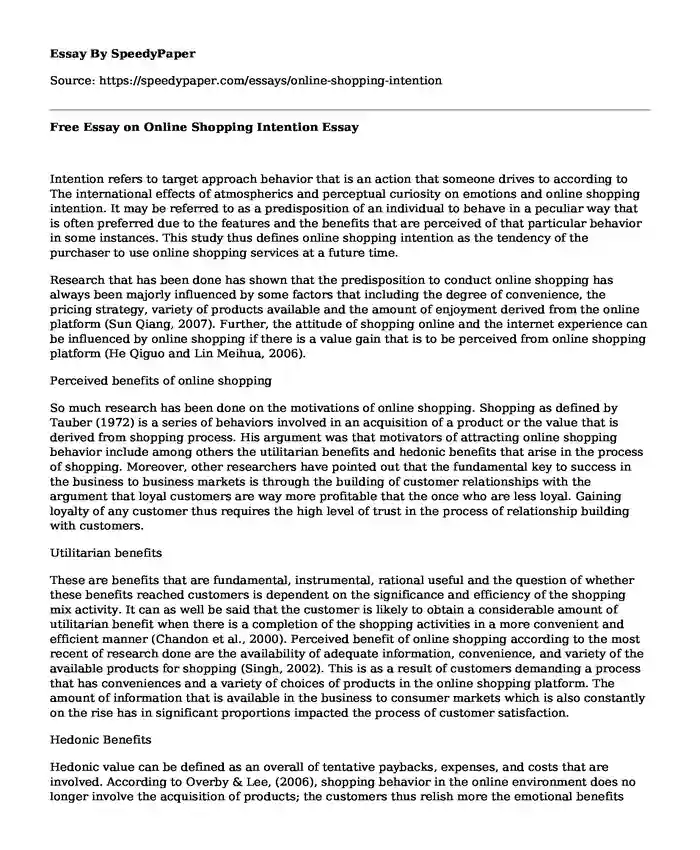 Essay By SpeedyPaper

Source: https://speedypaper.com/essays/online-shopping-intention

Free Essay on Online Shopping Intention Essay

Intention refers to target approach behavior that is an action that someone drives to according to The international effects of atmospherics and perceptual curiosity on emotions and online shopping intention. It may be referred to as a predisposition of an individual to behave in a peculiar way that is often preferred due to the features and the benefits that are perceived of that particular behavior in some instances. This study thus defines online shopping intention as the tendency of the purchaser to use online shopping services at a future time.

Research that has been done has shown that the predisposition to conduct online shopping has always been majorly influenced by some factors that including the degree of convenience, the pricing strategy, variety of products available and the amount of enjoyment derived from the online platform (Sun Qiang, 2007). Further, the attitude of shopping online and the internet experience can be influenced by online shopping if there is a value gain that is to be perceived from online shopping platform (He Qiguo and Lin Meihua, 2006).

Perceived benefits of online shopping

So much research has been done on the motivations of online shopping. Shopping as defined by Tauber (1972) is a series of behaviors involved in an acquisition of a product or the value that is derived from shopping process. His argument was that motivators of attracting online shopping behavior include among others the utilitarian benefits and hedonic benefits that arise in the process of shopping. Moreover, other researchers have pointed out that the fundamental key to success in the business to business markets is through the building of customer relationships with the argument that loyal customers are way more profitable that the once who are less loyal. Gaining loyalty of any customer thus requires the high level of trust in the process of relationship building with customers.

Utilitarian benefits

These are benefits that are fundamental, instrumental, rational useful and the question of whether these benefits reached customers is dependent on the significance and efficiency of the shopping mix activity. It can as well be said that the customer is likely to obtain a considerable amount of utilitarian benefit when there is a completion of the shopping activities in a more convenient and efficient manner (Chandon et al., 2000). Perceived benefit of online shopping according to the most recent of research done are the availability of adequate information, convenience, and variety of the available products for shopping (Singh, 2002). This is as a result of customers demanding a process that has conveniences and a variety of choices of products in the online shopping platform. The amount of information that is available in the business to consumer markets which is also constantly on the rise has in significant proportions impacted the process of customer satisfaction.

Hedonic Benefits

Hedonic value can be defined as an overall of tentative paybacks, expenses, and costs that are involved. According to Overby & Lee, (2006), shopping behavior in the online environment does no longer involve the acquisition of products; the customers thus relish more the emotional benefits